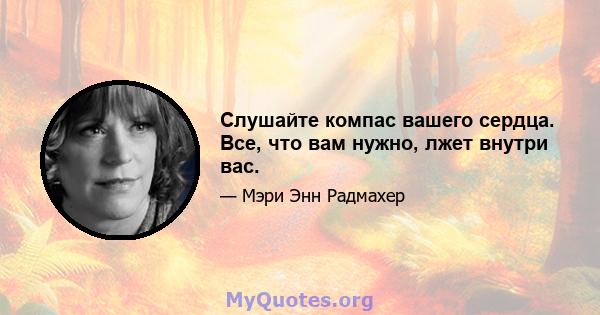 Слушайте компас вашего сердца. Все, что вам нужно, лжет внутри вас.

— Мэри Энн Радмахер

MyQuotes.org